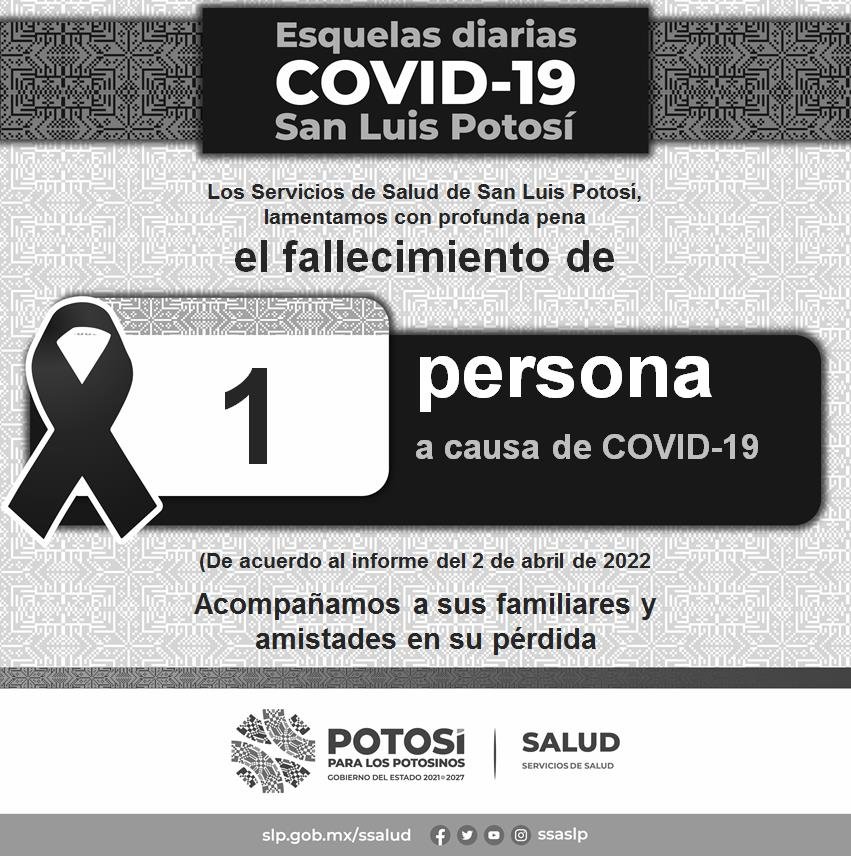 Esquelas diarias
COVID-19
San Luis Potosí

Los Servicios de Salud de San Luis Potosí, lamentamos con profunda pena

el fallecimiento de

1

persona

a causa de COVID-19

(De acuerdo al informe del 2 de abril de 2022

Acompañamos a sus familiares y amistades en su pérdida

POTOSí
PARA LOS POTOSINOS
GOBIERNO DEL ESTADO 2021-2027

SALUD
SERVICIOS DE SALUD

slp.gob.mx/ssalud ssaslp